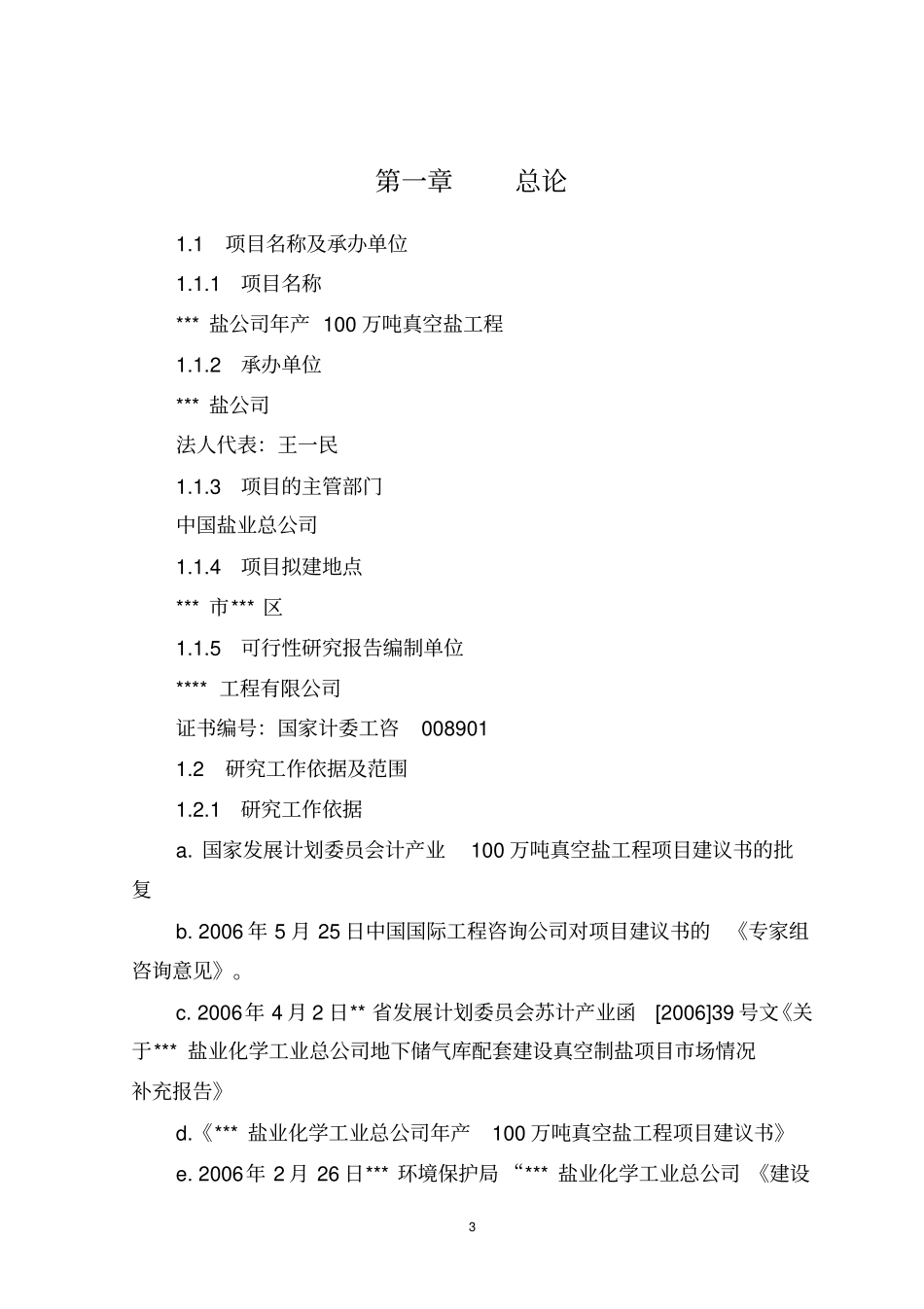 第一章　　总论

1.1　项目名称及承办单位

1.1.1　项目名称

*** 盐公司年产 100 万吨真空盐工程

1.1.2　承办单位

*** 盐公司

法人代表：王一民

1.1.3　项目的主管部门

中国盐业总公司

1.1.4　项目拟建地点

*** 市*** 区

1.1.5　可行性研究报告编制单位

**** 工程有限公司

证书编号：国家计委工咨　008901

1.2　研究工作依据及范围

1.2.1　研究工作依据

a. 国家发展计划委员会计产业　100 万吨真空盐工程项目建议书的批复

b. 2006 年 5 月 25 日中国国际工程咨询公司对项目建议书的　《专家组咨询意见》。

c. 2006 年 4 月 2 日** 省发展计划委员会苏计产业函　[2006]39 号文《关于*** 盐业化学工业总公司地下储气库配套建设真空制盐项目市场情况补充报告》

d.《*** 盐业化学工业总公司年产　100 万吨真空盐工程项目建议书》

e. 2006 年 2 月 26 日*** 环境保护局 “*** 盐业化学工业总公司 《建设

3